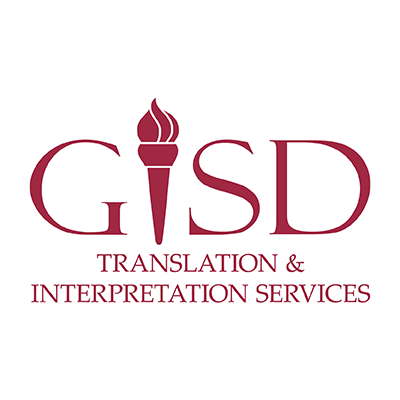 GISD
TRANSLATION &
INTERPRETATION SERVICES